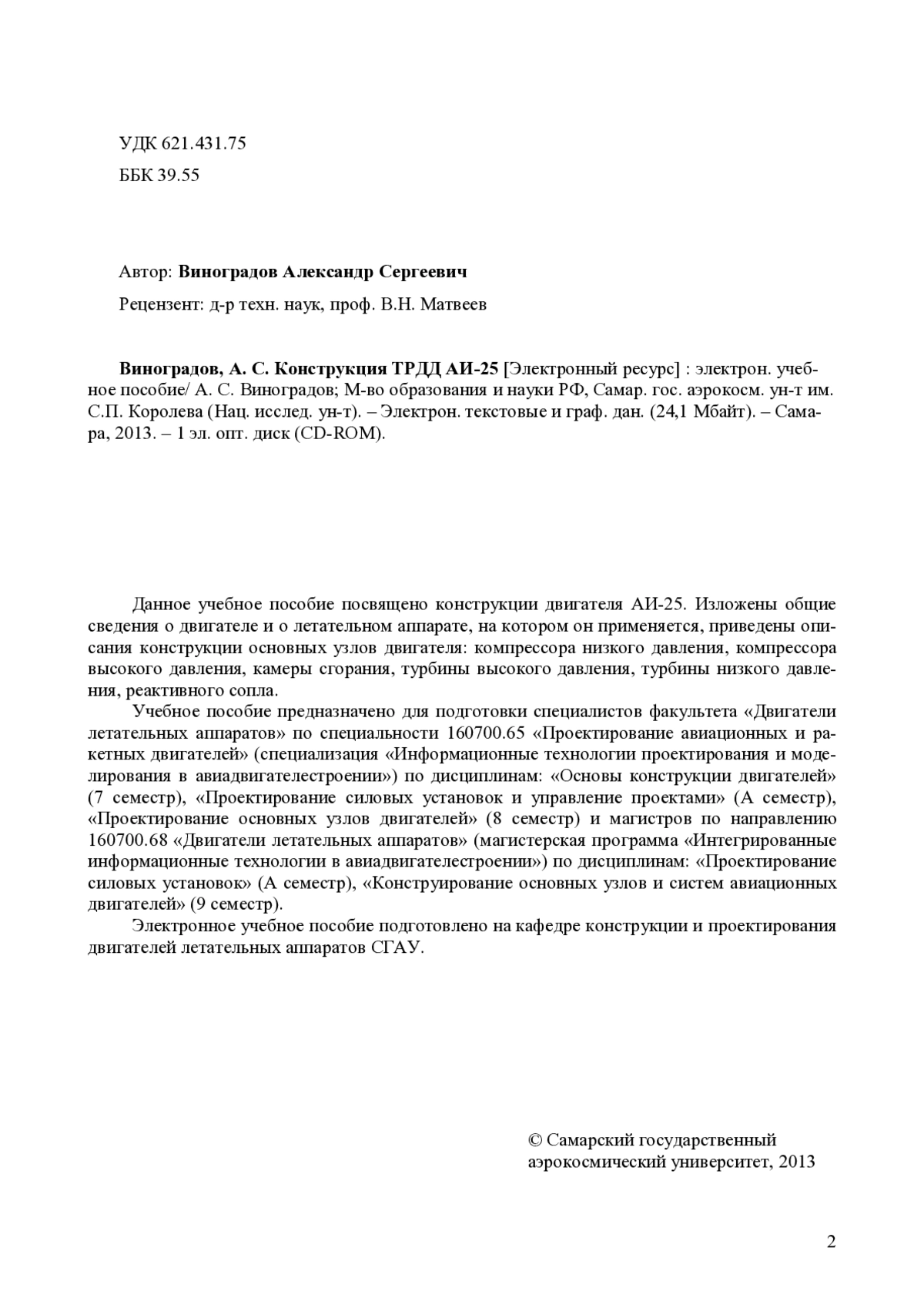 УДК 621.431.75

ББК 39.55

Автор: Виноградов Александр Сергеевич

Рецензент: д-р техн. наук, проф. В.Н. Матвеев

Виноградов, А. С. Конструкция ТРДД АИ-25 [Электронный ресурс] : электрон. учебное пособие/ А. С. Виноградов; М-во образования и науки РФ, Самар. гос. аэрокосм. ун-т им. С.П. Королева (Нац. исслед. ун-т). – Электрон. текстовые и граф. дан. (24,1 Мбайт). – Самара, 2013. – 1 эл. опт. диск (CD-ROM).

Данное учебное пособие посвящено конструкции двигателя АИ-25. Изложены общие сведения о двигателе и о летательном аппарате, на котором он применяется, приведены описания конструкции основных узлов двигателя: компрессора низкого давления, компрессора высокого давления, камеры сгорания, турбины высокого давления, турбины низкого давления, реактивного сопла.

Учебное пособие предназначено для подготовки специалистов факультета «Двигатели летательных аппаратов» по специальности 160700.65 «Проектирование авиационных и ракетных двигателей» (специализация «Информационные технологии проектирования и моделирования в авиадвигателестроении») по дисциплинам: «Основы конструкции двигателей» (7 семестр), «Проектирование силовых установок и управление проектами» (А семестр), «Проектирование основных узлов двигателей» (8 семестр) и магистров по направлению 160700.68 «Двигатели летательных аппаратов» (магистерская программа «Интегрированные информационные технологии в авиадвигателестроении») по дисциплинам: «Проектирование силовых установок» (А семестр), «Конструирование основных узлов и систем авиационных двигателей» (9 семестр).

Электронное учебное пособие подготовлено на кафедре конструкции и проектирования двигателей летательных аппаратов СГАУ.

© Самарский государственный аэрокосмический университет, 2013

2